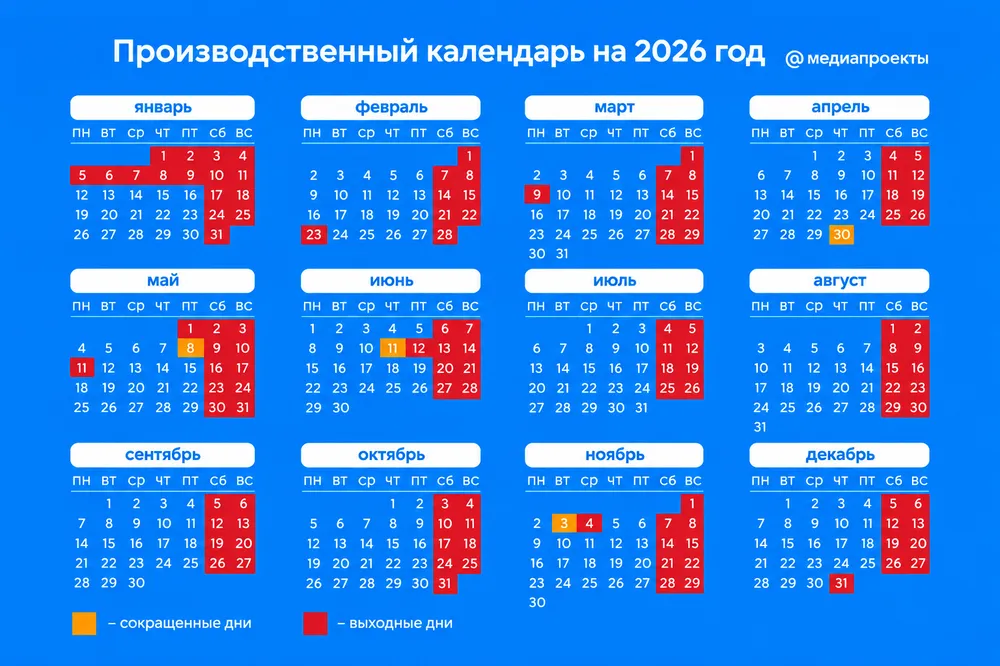 Производственный календарь на 2026 год
@медиапроекты

январь

| пн | вт | ср | чт | пт | сб | вс |
|---|---|---|---|---|---|---|
| | | | 1 | 2 | 3 | 4 |
| 5 | 6 | 7 | 8 | 9 | 10 | 11 |
| 12 | 13 | 14 | 15 | 16 | 17 | 18 |
| 19 | 20 | 21 | 22 | 23 | 24 | 25 |
| 26 | 27 | 28 | 29 | 30 | 31 | |

февраль

| пн | вт | ср | чт | пт | сб | вс |
|---|---|---|---|---|---|---|
| | | | | | | 1 |
| 2 | 3 | 4 | 5 | 6 | 7 | 8 |
| 9 | 10 | 11 | 12 | 13 | 14 | 15 |
| 16 | 17 | 18 | 19 | 20 | 21 | 22 |
| 23 | 24 | 25 | 26 | 27 | 28 | |

март

| пн | вт | ср | чт | пт | сб | вс |
|---|---|---|---|---|---|---|
| | | | | | | 1 |
| 2 | 3 | 4 | 5 | 6 | 7 | 8 |
| 9 | 10 | 11 | 12 | 13 | 14 | 15 |
| 16 | 17 | 18 | 19 | 20 | 21 | 22 |
| 23 | 24 | 25 | 26 | 27 | 28 | 29 |
| 30 | 31 | | | | | |

апрель

| пн | вт | ср | чт | пт | сб | вс |
|---|---|---|---|---|---|---|
| | | 1 | 2 | 3 | 4 | 5 |
| 6 | 7 | 8 | 9 | 10 | 11 | 12 |
| 13 | 14 | 15 | 16 | 17 | 18 | 19 |
| 20 | 21 | 22 | 23 | 24 | 25 | 26 |
| 27 | 28 | 29 | 30 | | | |

май

| пн | вт | ср | чт | пт | сб | вс |
|---|---|---|---|---|---|---|
| | | | | 1 | 2 | 3 |
| 4 | 5 | 6 | 7 | 8 | 9 | 10 |
| 11 | 12 | 13 | 14 | 15 | 16 | 17 |
| 18 | 19 | 20 | 21 | 22 | 23 | 24 |
| 25 | 26 | 27 | 28 | 29 | 30 | 31 |

июнь

| пн | вт | ср | чт | пт | сб | вс |
|---|---|---|---|---|---|---|
| 1 | 2 | 3 | 4 | 5 | 6 | 7 |
| 8 | 9 | 10 | 11 | 12 | 13 | 14 |
| 15 | 16 | 17 | 18 | 19 | 20 | 21 |
| 22 | 23 | 24 | 25 | 26 | 27 | 28 |
| 29 | 30 | | | | | |

июль

| пн | вт | ср | чт | пт | сб | вс |
|---|---|---|---|---|---|---|
| | | 1 | 2 | 3 | 4 | 5 |
| 6 | 7 | 8 | 9 | 10 | 11 | 12 |
| 13 | 14 | 15 | 16 | 17 | 18 | 19 |
| 20 | 21 | 22 | 23 | 24 | 25 | 26 |
| 27 | 28 | 29 | 30 | 31 | | |

август

| пн | вт | ср | чт | пт | сб | вс |
|---|---|---|---|---|---|---|
| | | | | | 1 | 2 |
| 3 | 4 | 5 | 6 | 7 | 8 | 9 |
| 10 | 11 | 12 | 13 | 14 | 15 | 16 |
| 17 | 18 | 19 | 20 | 21 | 22 | 23 |
| 24 | 25 | 26 | 27 | 28 | 29 | 30 |
| 31 | | | | | | |

сентябрь

| пн | вт | ср | чт | пт | сб | вс |
|---|---|---|---|---|---|---|
| | 1 | 2 | 3 | 4 | 5 | 6 |
| 7 | 8 | 9 | 10 | 11 | 12 | 13 |
| 14 | 15 | 16 | 17 | 18 | 19 | 20 |
| 21 | 22 | 23 | 24 | 25 | 26 | 27 |
| 28 | 29 | 30 | | | | |

октябрь

| пн | вт | ср | чт | пт | сб | вс |
|---|---|---|---|---|---|---|
| | | | 1 | 2 | 3 | 4 |
| 5 | 6 | 7 | 8 | 9 | 10 | 11 |
| 12 | 13 | 14 | 15 | 16 | 17 | 18 |
| 19 | 20 | 21 | 22 | 23 | 24 | 25 |
| 26 | 27 | 28 | 29 | 30 | 31 | |

ноябрь

| пн | вт | ср | чт | пт | сб | вс |
|---|---|---|---|---|---|---|
| | | | | | | 1 |
| 2 | 3 | 4 | 5 | 6 | 7 | 8 |
| 9 | 10 | 11 | 12 | 13 | 14 | 15 |
| 16 | 17 | 18 | 19 | 20 | 21 | 22 |
| 23 | 24 | 25 | 26 | 27 | 28 | 29 |
| 30 | | | | | | |

декабрь

| пн | вт | ср | чт | пт | сб | вс |
|---|---|---|---|---|---|---|
| | 1 | 2 | 3 | 4 | 5 | 6 |
| 7 | 8 | 9 | 10 | 11 | 12 | 13 |
| 14 | 15 | 16 | 17 | 18 | 19 | 20 |
| 21 | 22 | 23 | 24 | 25 | 26 | 27 |
| 28 | 29 | 30 | 31 | | | |

– сокращенные дни
– выходные дни